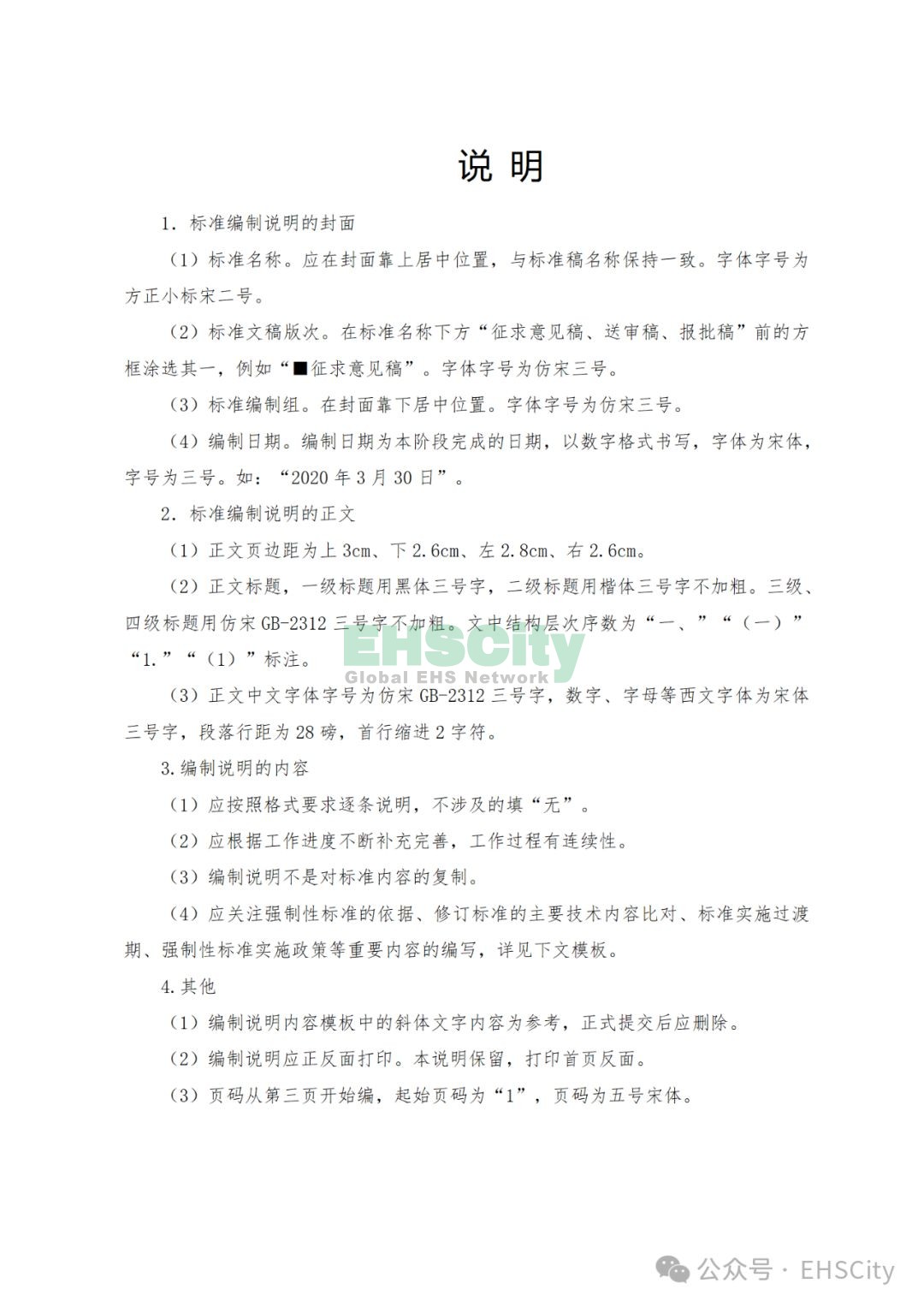 说 明

1. 标准编制说明的封面

（1）标准名称。应在封面靠上居中位置，与标准稿名称保持一致。字体字号为方正小标宋二号。

（2）标准文稿版次。在标准名称下方“征求意见稿、送审稿、报批稿”前的方框涂选其一，例如“■征求意见稿”。字体字号为仿宋三号。

（3）标准编制组。在封面靠下居中位置。字体字号为仿宋三号。

（4）编制日期。编制日期为本阶段完成的日期，以数字格式书写，字体为宋体，字号为三号。如：“2020 年 3 月 30 日”。

2. 标准编制说明的正文

（1）正文页边距为上 3cm、下 2.6cm、左 2.8cm、右 2.6cm。

（2）正文标题，一级标题用黑体三号字，二级标题用楷体三号字不加粗。三级、四级标题用仿宋 GB-2312 三号字不加粗。文中结构层次序数为“一、”“（一）”“1.”“（1）”标注。

EHSCity
Global EHS Network

（3）正文中文字体字号为仿宋 GB-2312 三号字，数字、字母等西文字体为宋体三号字，段落行距为 28 磅，首行缩进 2 字符。

3.编制说明的内容

（1）应按照格式要求逐条说明，不涉及的填“无”。

（2）应根据工作进度不断补充完善，工作过程有连续性。

（3）编制说明不是对标准内容的复制。

（4）应关注强制性标准的依据、修订标准的主要技术内容比对、标准实施过渡期、强制性标准实施政策等重要内容的编写，详见下文模板。

4.其他

（1）编制说明内容模板中的斜体文字内容为参考，正式提交后应删除。

（2）编制说明应正反面打印。本说明保留，打印首页反面。

（3）页码从第三页开始编，起始页码为“1”，页码为五号宋体。

公众号 · EHSCity